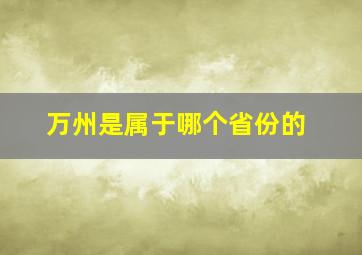 万州是属于哪个省份的